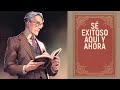 SÉ EXITOSO AQUI Y AHORA